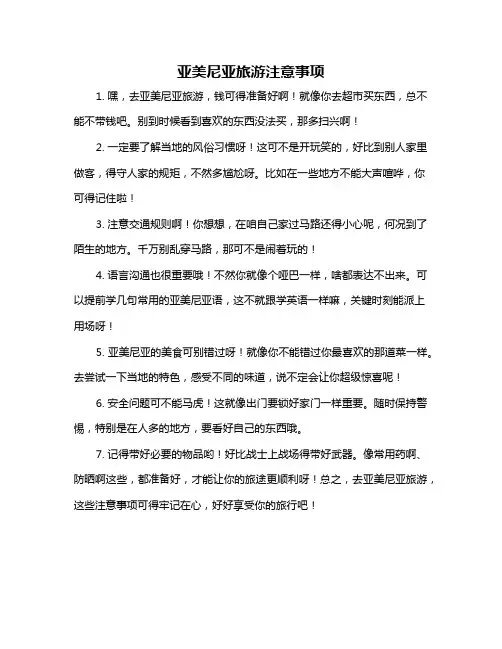 亚美尼亚旅游注意事项

1. 嘿，去亚美尼亚旅游，钱可得准备好啊！就像你去超市买东西，总不能不带钱吧。别到时候看到喜欢的东西没法买，那多扫兴啊！

2. 一定要了解当地的风俗习惯呀！这可不是开玩笑的，好比到别人家里做客，得守人家的规矩，不然多尴尬呀。比如在一些地方不能大声喧哗，你可得记住啦！

3. 注意交通规则啊！你想想，在咱自己家过马路还得小心呢，何况到了陌生的地方。千万别乱穿马路，那可不是闹着玩的！

4. 语言沟通也很重要哦！不然你就像个哑巴一样，啥都表达不出来。可以提前学几句常用的亚美尼亚语，这不就跟学英语一样嘛，关键时刻能派上用场呀！

5. 亚美尼亚的美食可别错过呀！就像你不能错过你最喜欢的那道菜一样。去尝试一下当地的特色，感受不同的味道，说不定会让你超级惊喜呢！

6. 安全问题可不能马虎！这就像出门要锁好家门一样重要。随时保持警惕，特别是在人多的地方，要看好自己的东西哦。

7. 记得带好必要的物品哟！好比战士上战场得带好武器。像常用药啊、防晒啊这些，都准备好，才能让你的旅途更顺利呀！总之，去亚美尼亚旅游，这些注意事项可得牢记在心，好好享受你的旅行吧！